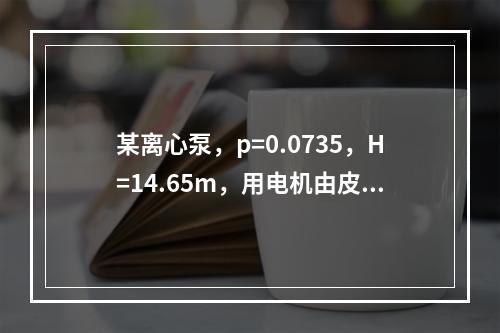 某离心泵，p=0.0735，H=14.65m，用电机由皮...